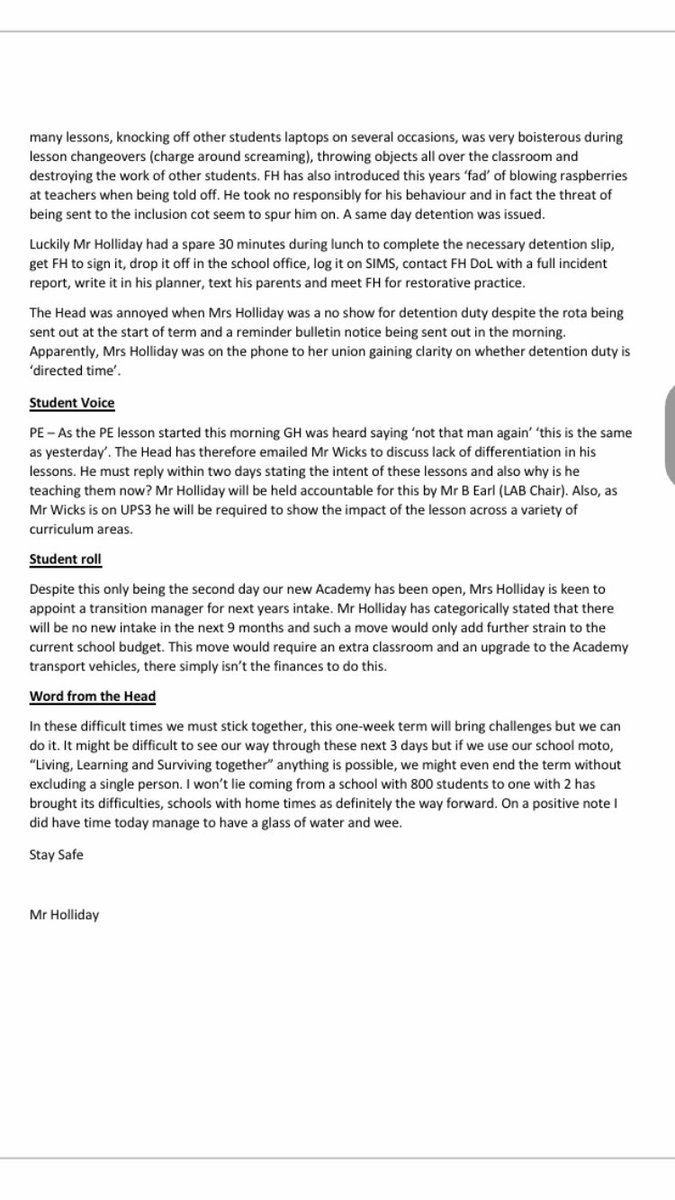 many lessons, knocking off other students laptops on several occasions, was very boisterous during lesson changeovers (charge around screaming), throwing objects all over the classroom and destroying the work of other students. FH has also introduced this years 'fad' of blowing raspberries at teachers when being told off. He took no responsibly for his behaviour and in fact the threat of being sent to the inclusion cot seem to spur him on. A same day detention was issued.

Luckily Mr Holliday had a spare 30 minutes during lunch to complete the necessary detention slip, get FH to sign it, drop it off in the school office, log it on SIMS, contact FH DoL with a full incident report, write it in his planner, text his parents and meet FH for restorative practice.

The Head was annoyed when Mrs Holliday was a no show for detention duty despite the rota being sent out at the start of term and a reminder bulletin notice being sent out in the morning. Apparently, Mrs Holliday was on the phone to her union gaining clarity on whether detention duty is 'directed time'.

Student Voice

PE – As the PE lesson started this morning GH was heard saying 'not that man again' 'this is the same as yesterday'. The Head has therefore emailed Mr Wicks to discuss lack of differentiation in his lessons. He must reply within two days stating the intent of these lessons and also why is he teaching them now? Mr Holliday will be held accountable for this by Mr B Earl (LAB Chair). Also, as Mr Wicks is on UPS3 he will be required to show the impact of the lesson across a variety of curriculum areas.

Student roll

Despite this only being the second day our new Academy has been open, Mrs Holliday is keen to appoint a transition manager for next years intake. Mr Holliday has categorically stated that there will be no new intake in the next 9 months and such a move would only add further strain to the current school budget. This move would require an extra classroom and an upgrade to the Academy transport vehicles, there simply isn't the finances to do this.

Word from the Head

In these difficult times we must stick together, this one-week term will bring challenges but we can do it. It might be difficult to see our way through these next 3 days but if we use our school moto, "Living, Learning and Surviving together" anything is possible, we might even end the term without excluding a single person. I won't lie coming from a school with 800 students to one with 2 has brought its difficulties, schools with home times as definitely the way forward. On a positive note I did have time today manage to have a glass of water and wee.

Stay Safe

Mr Holliday